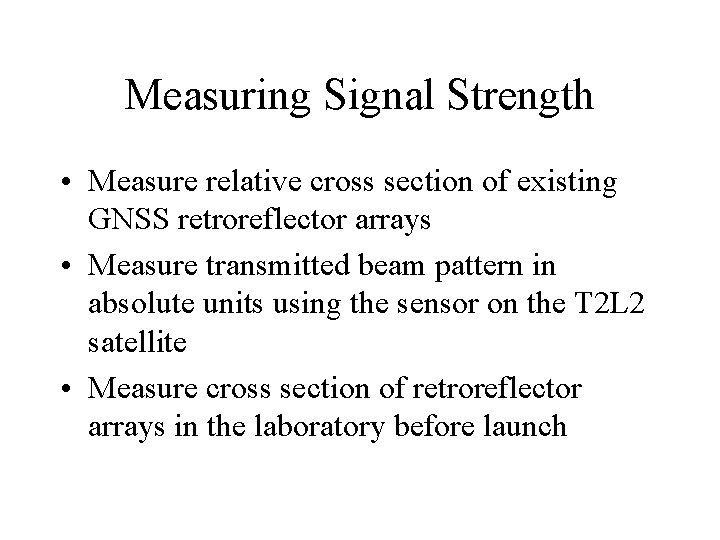 Measuring Signal Strength

• Measure relative cross section of existing GNSS retroreflector arrays

• Measure transmitted beam pattern in absolute units using the sensor on the T2L2 satellite

• Measure cross section of retroreflector arrays in the laboratory before launch